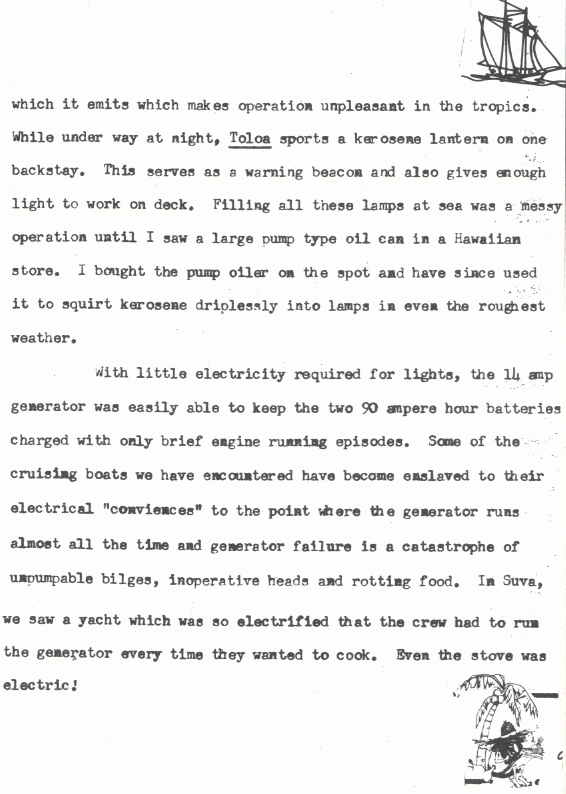 which it emits which makes operation unpleasant in the tropics. While under way at night, Toloa sports a kerosene lantern on one backstay. This serves as a warning beacon and also gives enough light to work on deck. Filling all these lamps at sea was a messy operation until I saw a large pump type oil can in a Hawaiian store. I bought the pump oiler on the spot and have since used it to squirt kerosene driplessly into lamps in even the roughest weather.

With little electricity required for lights, the 14 amp generator was easily able to keep the two 90 ampere hour batteries charged with only brief engine running episodes. Some of the cruising boats we have encountered have become enslaved to their electrical "conviences" to the point where the generator runs almost all the time and generator failure is a catastrophe of unpumpable bilges, inoperative heads and rotting food. In Suva, we saw a yacht which was so electrified that the crew had to run the generator every time they wanted to cook. Even the stove was electric!